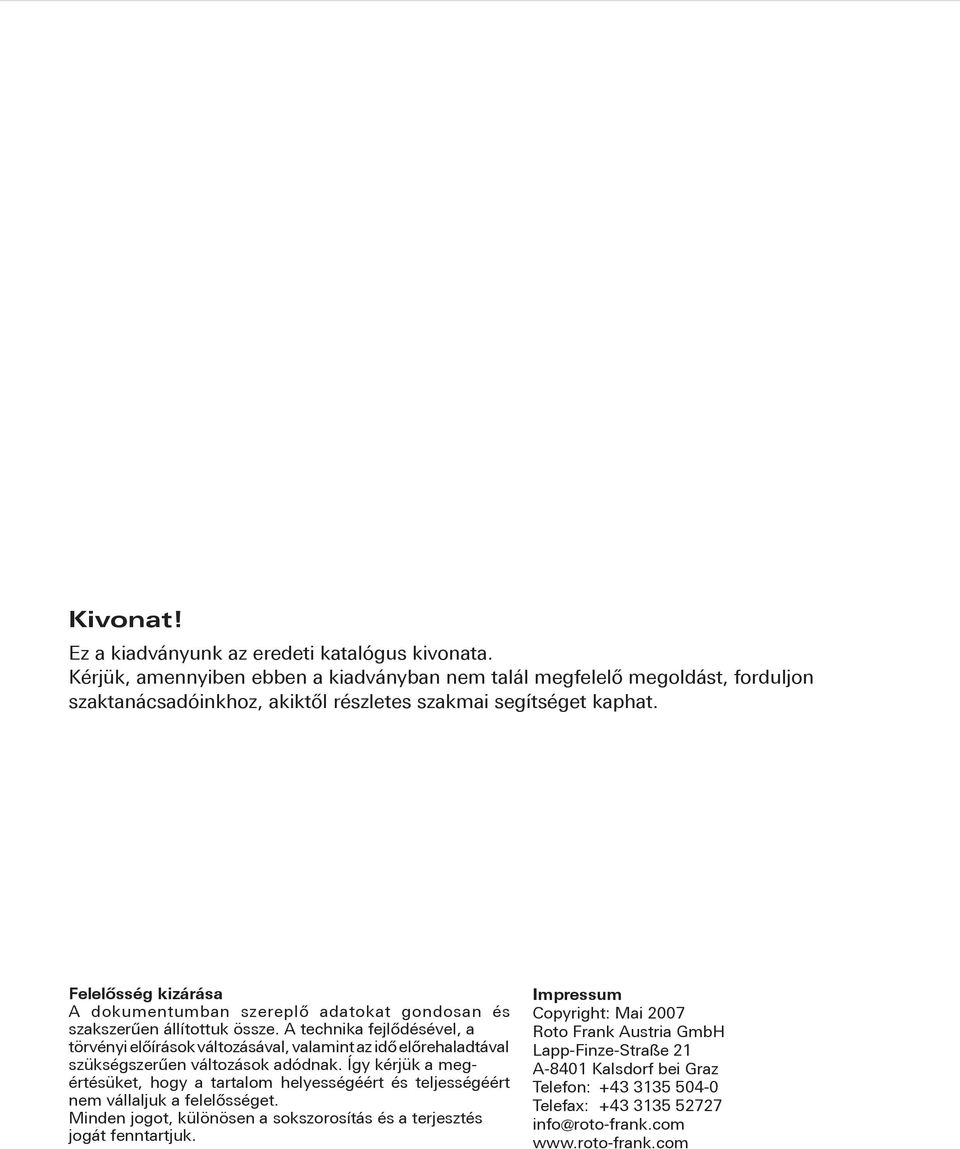 Kivonat!

Ez a kiadványunk az eredeti katalógus kivonata.
Kérjük, amennyiben ebben a kiadványban nem talál megfelelő megoldást, forduljon szaktanácsadóinkhoz, akiktől részletes szakmai segítséget kaphat.

Felelősség kizárása
A dokumentumban szereplő adatokat gondosan és szakszerűen állítottuk össze. A technika fejlődésével, a törvényi előírások változásával, valamint az idő előrehaladtával szükségszerűen változások adódnak. Így kérjük a megértésüket, hogy a tartalom helyességéért és teljességéért nem vállaljuk a felelősséget.
Minden jogot, különösen a sokszorosítás és a terjesztés jogát fenntartjuk.

Impressum
Copyright: Mai 2007
Roto Frank Austria GmbH
Lapp-Finze-Straße 21
A-8401 Kalsdorf bei Graz
Telefon: +43 3135 504-0
Telefax: +43 3135 52727
info@roto-frank.com
www.roto-frank.com